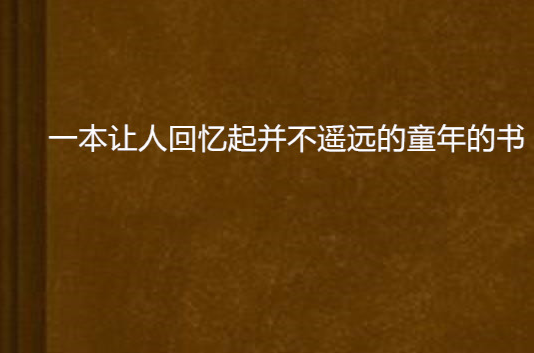 一本让人回忆起并不遥远的童年的书